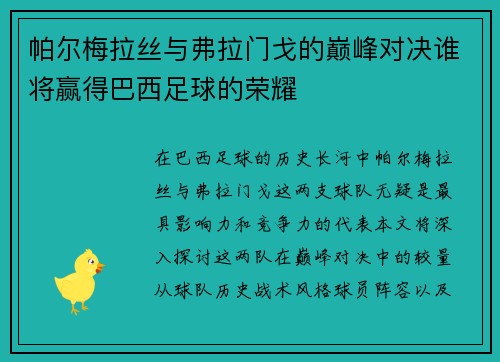 帕尔梅拉丝与弗拉门戈的巅峰对决谁将赢得巴西足球的荣耀

在巴西足球的历史长河中帕尔梅拉丝与弗拉门戈这两支球队无疑是最具影响力和竞争力的代表本文将深入探讨这两队在巅峰对决中的较量从球队历史战术风格球员阵容以及